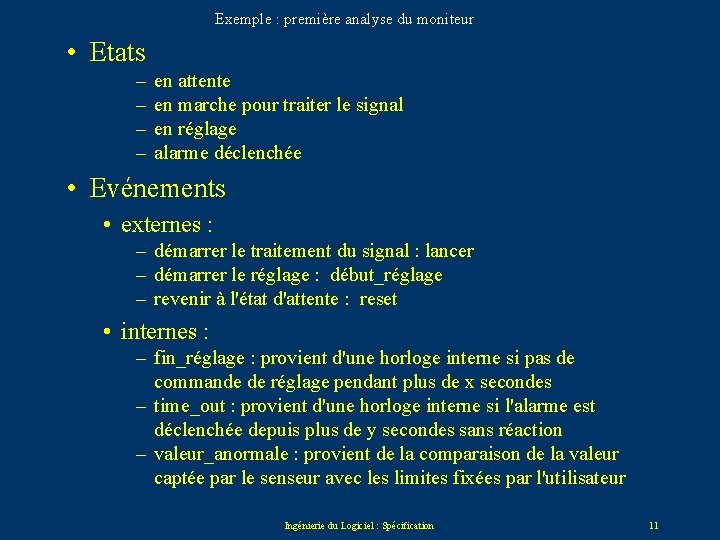 Exemple : première analyse du moniteur

• Etats
– en attente
– en marche pour traiter le signal
– en réglage
– alarme déclenchée

• Evénements
• externes :
– démarrer le traitement du signal : lancer
– démarrer le réglage : début_réglage
– revenir à l'état d'attente : reset

• internes :
– fin_réglage : provient d'une horloge interne si pas de commande de réglage pendant plus de x secondes
– time_out : provient d'une horloge interne si l'alarme est déclenchée depuis plus de y secondes sans réaction
– valeur_anormale : provient de la comparaison de la valeur captée par le senseur avec les limites fixées par l'utilisateur

Ingénierie du Logiciel : Spécification 11